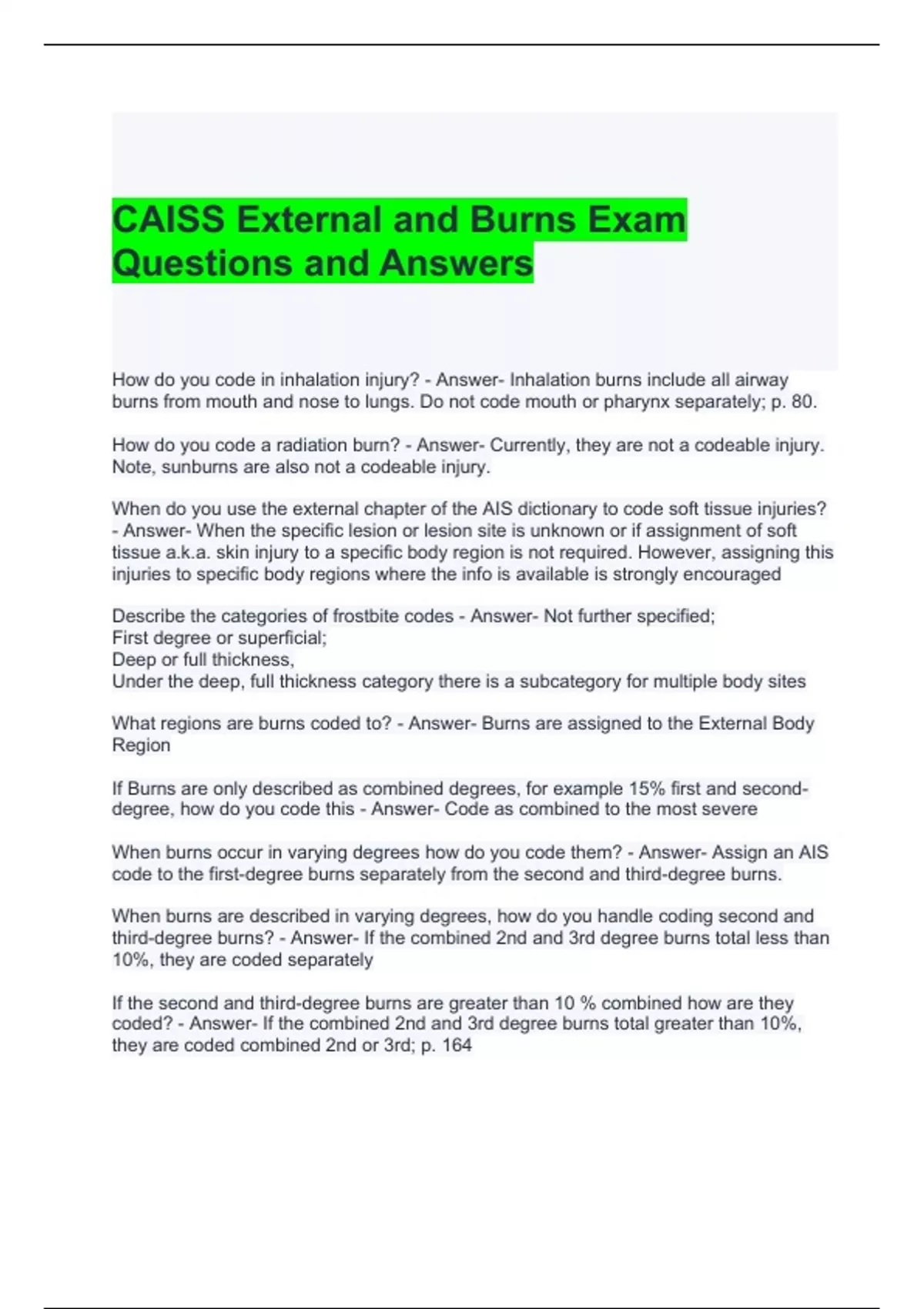 CAISS External and Burns Exam Questions and Answers

How do you code in inhalation injury? - Answer- Inhalation burns include all airway burns from mouth and nose to lungs. Do not code mouth or pharynx separately; p. 80.

How do you code a radiation burn? - Answer- Currently, they are not a codeable injury. Note, sunburns are also not a codeable injury.

When do you use the external chapter of the AIS dictionary to code soft tissue injuries? - Answer- When the specific lesion or lesion site is unknown or if assignment of soft tissue a.k.a. skin injury to a specific body region is not required. However, assigning this injuries to specific body regions where the info is available is strongly encouraged

Describe the categories of frostbite codes - Answer- Not further specified;
First degree or superficial;
Deep or full thickness,
Under the deep, full thickness category there is a subcategory for multiple body sites

What regions are burns coded to? - Answer- Burns are assigned to the External Body Region

If Burns are only described as combined degrees, for example 15% first and second-degree, how do you code this - Answer- Code as combined to the most severe

When burns occur in varying degrees how do you code them? - Answer- Assign an AIS code to the first-degree burns separately from the second and third-degree burns.

When burns are described in varying degrees, how do you handle coding second and third-degree burns? - Answer- If the combined 2nd and 3rd degree burns total less than 10%, they are coded separately

If the second and third-degree burns are greater than 10 % combined how are they coded? - Answer- If the combined 2nd and 3rd degree burns total greater than 10%, they are coded combined 2nd or 3rd; p. 164